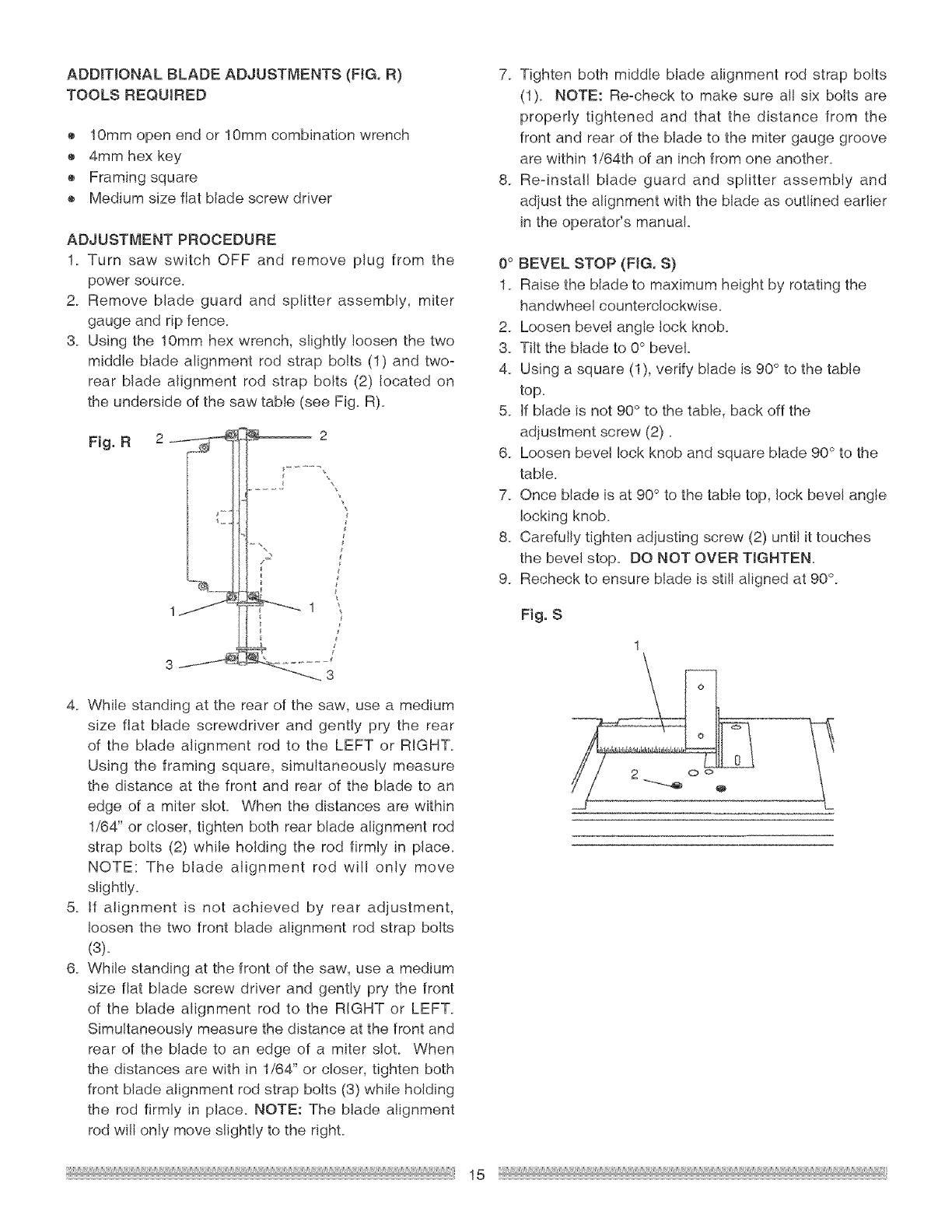 ADDITIONAL BLADE ADJUSTMENTS (FIG. R)
TOOLS REQUIRED

- 10mm open end or 10mm combination wrench
- 4mm hex key
- Framing square
- Medium size flat blade screw driver

ADJUSTMENT PROCEDURE
1. Turn saw switch OFF and remove plug from the power source.
2. Remove blade guard and splitter assembly, miter gauge and rip fence.
3. Using the 10mm hex wrench, slightly loosen the two middle blade alignment rod strap bolts (1) and two-rear blade alignment rod strap bolts (2) located on the underside of the saw table (see Fig. R).

Fig. R 2 2 1 1 3 3

4. While standing at the rear of the saw, use a medium size flat blade screwdriver and gently pry the rear of the blade alignment rod to the LEFT or RIGHT. Using the framing square, simultaneously measure the distance at the front and rear of the blade to an edge of a miter slot. When the distances are within 1/64" or closer, tighten both rear blade alignment rod strap bolts (2) while holding the rod firmly in place. NOTE: The blade alignment rod will only move slightly.
5. If alignment is not achieved by rear adjustment, loosen the two front blade alignment rod strap bolts (3).
6. While standing at the front of the saw, use a medium size flat blade screw driver and gently pry the front of the blade alignment rod to the RIGHT or LEFT. Simultaneously measure the distance at the front and rear of the blade to an edge of a miter slot. When the distances are with in 1/64" or closer, tighten both front blade alignment rod strap bolts (3) while holding the rod firmly in place. NOTE: The blade alignment rod will only move slightly to the right.
7. Tighten both middle blade alignment rod strap bolts (1). NOTE: Re-check to make sure all six bolts are properly tightened and that the distance from the front and rear of the blade to the miter gauge groove are within 1/64th of an inch from one another.
8. Re-install blade guard and splitter assembly and adjust the alignment with the blade as outlined earlier in the operator's manual.

0° BEVEL STOP (FIG. S)
1. Raise the blade to maximum height by rotating the handwheel counterclockwise.
2. Loosen bevel angle lock knob.
3. Tilt the blade to 0° bevel.
4. Using a square (1), verify blade is 90° to the table top.
5. If blade is not 90° to the table, back off the adjustment screw (2) .
6. Loosen bevel lock knob and square blade 90° to the table.
7. Once blade is at 90° to the table top, lock bevel angle locking knob.
8. Carefully tighten adjusting screw (2) until it touches the bevel stop. DO NOT OVER TIGHTEN.
9. Recheck to ensure blade is still aligned at 90°.

Fig. S
1
2

15